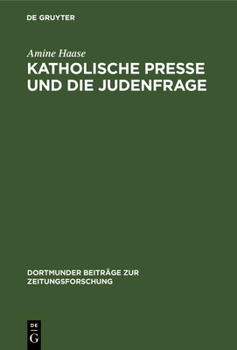 DE GRUYTER

Amine Haase

KATHOLISCHE PRESSE UND DIE JUDENFRAGE

DORTMUNDER BEITRÄGE ZUR ZEITUNGSFORSCHUNG

DE
G